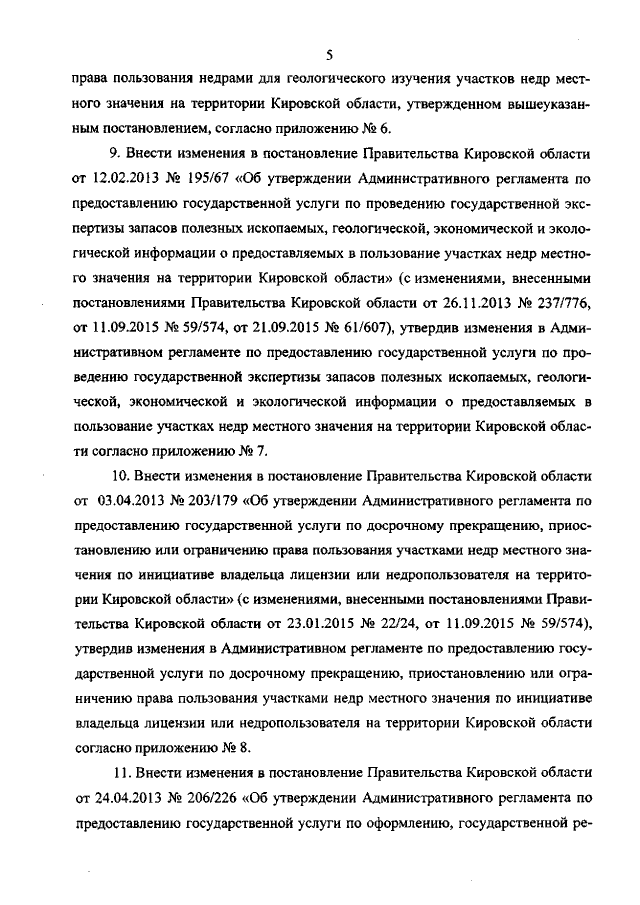 5

права пользования недрами для геологического изучения участков недр местного значения на территории Кировской области, утвержденном вышеуказанным постановлением, согласно приложению № 6.

9. Внести изменения в постановление Правительства Кировской области от 12.02.2013 № 195/67 «Об утверждении Административного регламента по предоставлению государственной услуги по проведению государственной экспертизы запасов полезных ископаемых, геологической, экономической и экологической информации о предоставляемых в пользование участках недр местного значения на территории Кировской области» (с изменениями, внесенными постановлениями Правительства Кировской области от 26.11.2013 № 237/776, от 11.09.2015 № 59/574, от 21.09.2015 № 61/607), утвердив изменения в Административном регламенте по предоставлению государственной услуги по проведению государственной экспертизы запасов полезных ископаемых, геологической, экономической и экологической информации о предоставляемых в пользование участках недр местного значения на территории Кировской области согласно приложению № 7.

10. Внести изменения в постановление Правительства Кировской области от 03.04.2013 № 203/179 «Об утверждении Административного регламента по предоставлению государственной услуги по досрочному прекращению, приостановлению или ограничению права пользования участками недр местного значения по инициативе владельца лицензии или недропользователя на территории Кировской области» (с изменениями, внесенными постановлениями Правительства Кировской области от 23.01.2015 № 22/24, от 11.09.2015 № 59/574), утвердив изменения в Административном регламенте по предоставлению государственной услуги по досрочному прекращению, приостановлению или ограничению права пользования участками недр местного значения по инициативе владельца лицензии или недропользователя на территории Кировской области согласно приложению № 8.

11. Внести изменения в постановление Правительства Кировской области от 24.04.2013 № 206/226 «Об утверждении Административного регламента по предоставлению государственной услуги по оформлению, государственной ре-